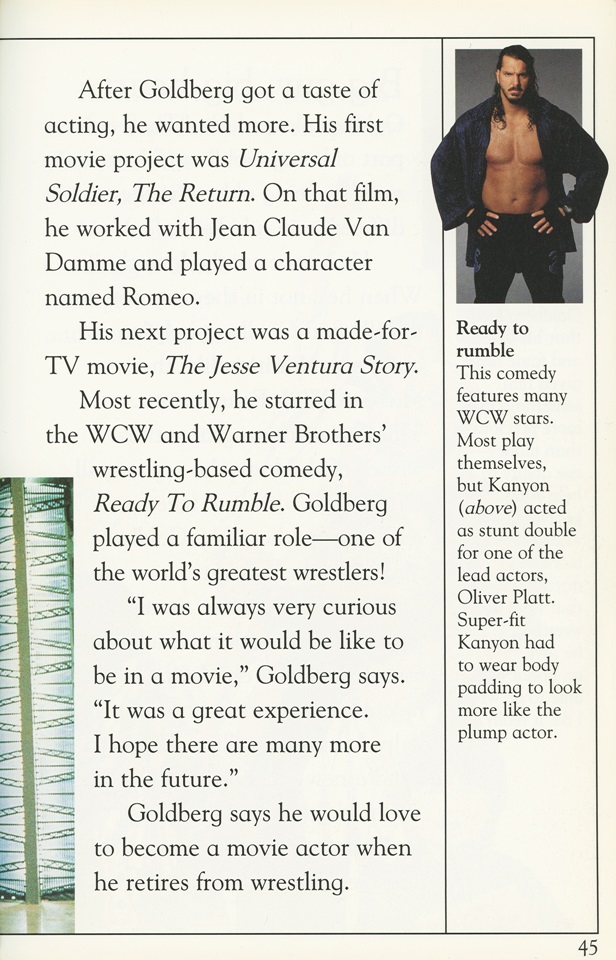 After Goldberg got a taste of acting, he wanted more. His first movie project was Universal Soldier, The Return. On that film, he worked with Jean Claude Van Damme and played a character named Romeo.

His next project was a made-for-TV movie, The Jesse Ventura Story.

Most recently, he starred in the WCW and Warner Brothers' wrestling-based comedy, Ready To Rumble. Goldberg played a familiar role—one of the world's greatest wrestlers!

"I was always very curious about what it would be like to be in a movie," Goldberg says. "It was a great experience. I hope there are many more in the future."

Goldberg says he would love to become a movie actor when he retires from wrestling.

Ready to rumble
This comedy features many WCW stars. Most play themselves, but Kanyon (above) acted as stunt double for one of the lead actors, Oliver Platt. Super-fit Kanyon had to wear body padding to look more like the plump actor.

45